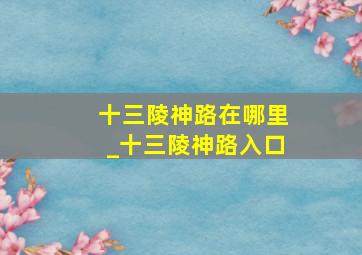 十三陵神路在哪里
_十三陵神路入口